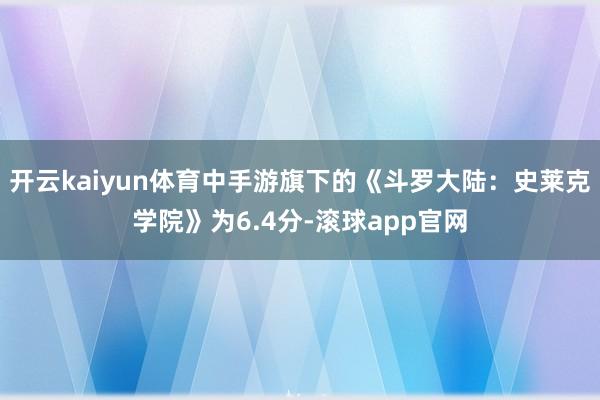 开云kaiyun体育中手游旗下的《斗罗大陆：史莱克学院》为6.4分-滚球app官网